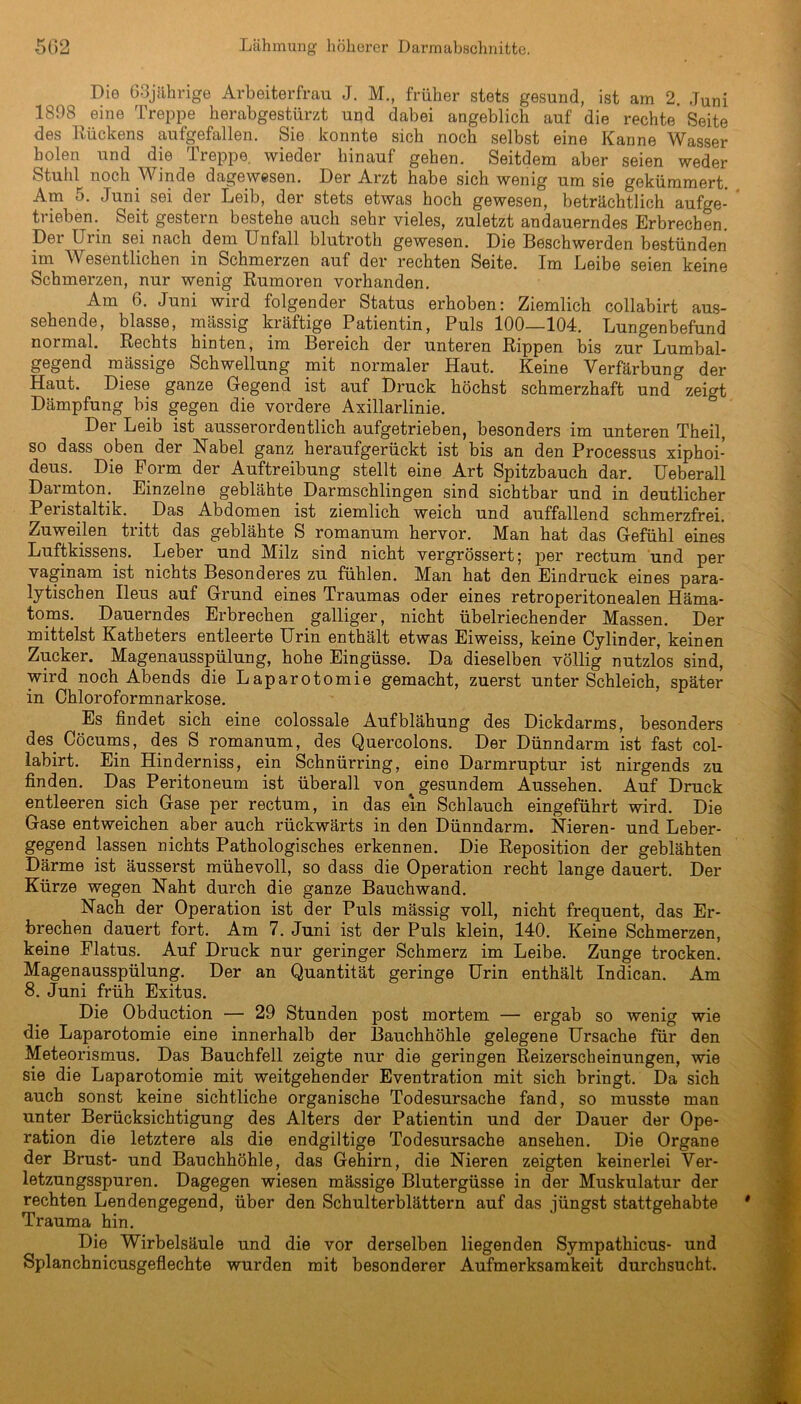 562 Lähmung höherer Darmabschnitte.

Die 63jährige Arbeiterfrau J. M., früher stets gesund, ist am 2. Juni 1898 eine Treppe herabgestürzt und dabei angeblich auf die rechte Seite des Rückens aufgefallen. Sie konnte sich noch selbst eine Kanne Wasser holen und die Treppe wieder hinauf gehen. Seitdem aber seien weder Stuhl noch Winde dagewesen. Der Arzt habe sich wenig um sie gekümmert. Am 5. Juni sei der Leib, der stets etwas hoch gewesen, beträchtlich aufgetrieben. Seit gestern bestehe auch sehr vieles, zuletzt andauerndes Erbrechen. Der Urin sei nach dem Unfall blutroth gewesen. Die Beschwerden bestünden im Wesentlichen in Schmerzen auf der rechten Seite. Im Leibe seien keine Schmerzen, nur wenig Rumoren vorhanden.

Am 6. Juni wird folgender Status erhoben: Ziemlich collabirt aussehende, blasse, mässig kräftige Patientin, Puls 100—104. Lungenbefund normal. Rechts hinten, im Bereich der unteren Rippen bis zur Lumbalgegend mässige Schwellung mit normaler Haut. Keine Verfärbung der Haut. Diese ganze Gegend ist auf Druck höchst schmerzhaft und zeigt Dämpfung bis gegen die vordere Axillarlinie.

Der Leib ist ausserordentlich aufgetrieben, besonders im unteren Theil, so dass oben der Nabel ganz heraufgerückt ist bis an den Processus xiphoideus. Die Form der Auftreibung stellt eine Art Spitzbauch dar. Ueberall Darmton. Einzelne geblähte Darmschlingen sind sichtbar und in deutlicher Peristaltik. Das Abdomen ist ziemlich weich und auffallend schmerzfrei. Zuweilen tritt das geblähte S romanum hervor. Man hat das Gefühl eines Luftkissens. Leber und Milz sind nicht vergrössert; per rectum und per vaginam ist nichts Besonderes zu fühlen. Man hat den Eindruck eines paralytischen Ileus auf Grund eines Traumas oder eines retroperitonealen Hämatoms. Dauerndes Erbrechen galliger, nicht übelriechender Massen. Der mittelst Katheters entleerte Urin enthält etwas Eiweiss, keine Cylinder, keinen Zucker. Magenausspülung, hohe Eingüsse. Da dieselben völlig nutzlos sind, wird noch Abends die Laparotomie gemacht, zuerst unter Schleich, später in Chloroformnarkose.

Es findet sich eine colossale Aufblähung des Dickdarms, besonders des Cöcums, des S romanum, des Quercolons. Der Dünndarm ist fast collabirt. Ein Hinderniss, ein Schnürring, eine Darmruptur ist nirgends zu finden. Das Peritoneum ist überall von gesundem Aussehen. Auf Druck entleeren sich Gase per rectum, in das ein Schlauch eingeführt wird. Die Gase entweichen aber auch rückwärts in den Dünndarm. Nieren- und Lebergegend lassen nichts Pathologisches erkennen. Die Reposition der geblähten Därme ist äusserst mühevoll, so dass die Operation recht lange dauert. Der Kürze wegen Naht durch die ganze Bauchwand.

Nach der Operation ist der Puls mässig voll, nicht frequent, das Erbrechen dauert fort. Am 7. Juni ist der Puls klein, 140. Keine Schmerzen, keine Flatus. Auf Druck nur geringer Schmerz im Leibe. Zunge trocken. Magenausspülung. Der an Quantität geringe Urin enthält Indican. Am 8. Juni früh Exitus.

Die Obduction — 29 Stunden post mortem — ergab so wenig wie die Laparotomie eine innerhalb der Bauchhöhle gelegene Ursache für den Meteorismus. Das Bauchfell zeigte nur die geringen Reizerscheinungen, wie sie die Laparotomie mit weitgehender Eventration mit sich bringt. Da sich auch sonst keine sichtliche organische Todesursache fand, so musste man unter Berücksichtigung des Alters der Patientin und der Dauer der Operation die letztere als die endgiltige Todesursache ansehen. Die Organe der Brust- und Bauchhöhle, das Gehirn, die Nieren zeigten keinerlei Verletzungsspuren. Dagegen wiesen mässige Blutergüsse in der Muskulatur der rechten Lendengegend, über den Schulterblättern auf das jüngst stattgehabte Trauma hin.

Die Wirbelsäule und die vor derselben liegenden Sympathicus- und Splanchnicusgeflechte wurden mit besonderer Aufmerksamkeit durchsucht.